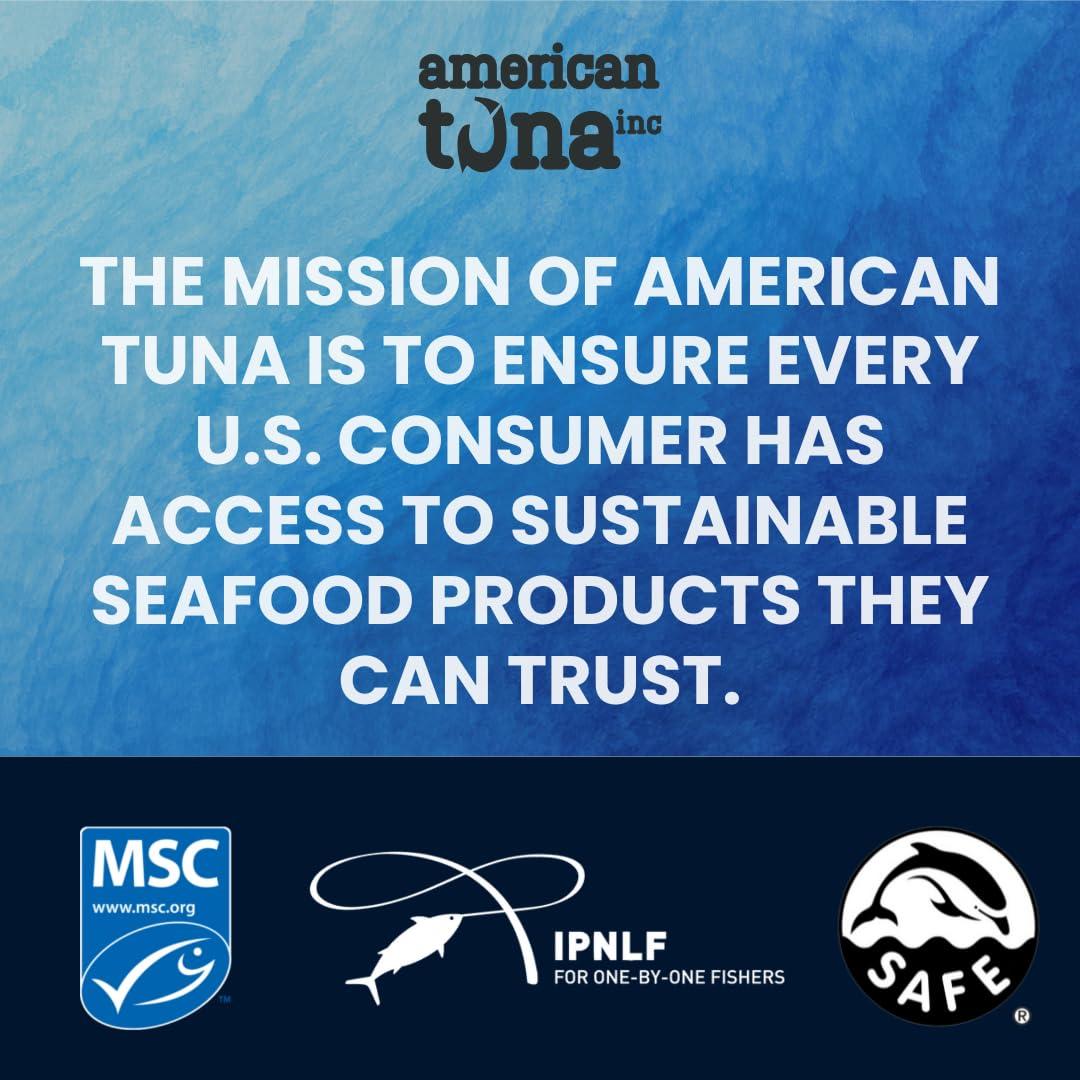 american tuna inc

THE MISSION OF AMERICAN TUNA IS TO ENSURE EVERY U.S. CONSUMER HAS ACCESS TO SUSTAINABLE SEAFOOD PRODUCTS THEY CAN TRUST.

MSC
www.msc.org
TM

IPNLF
FOR ONE-BY-ONE FISHERS

SAFE
®